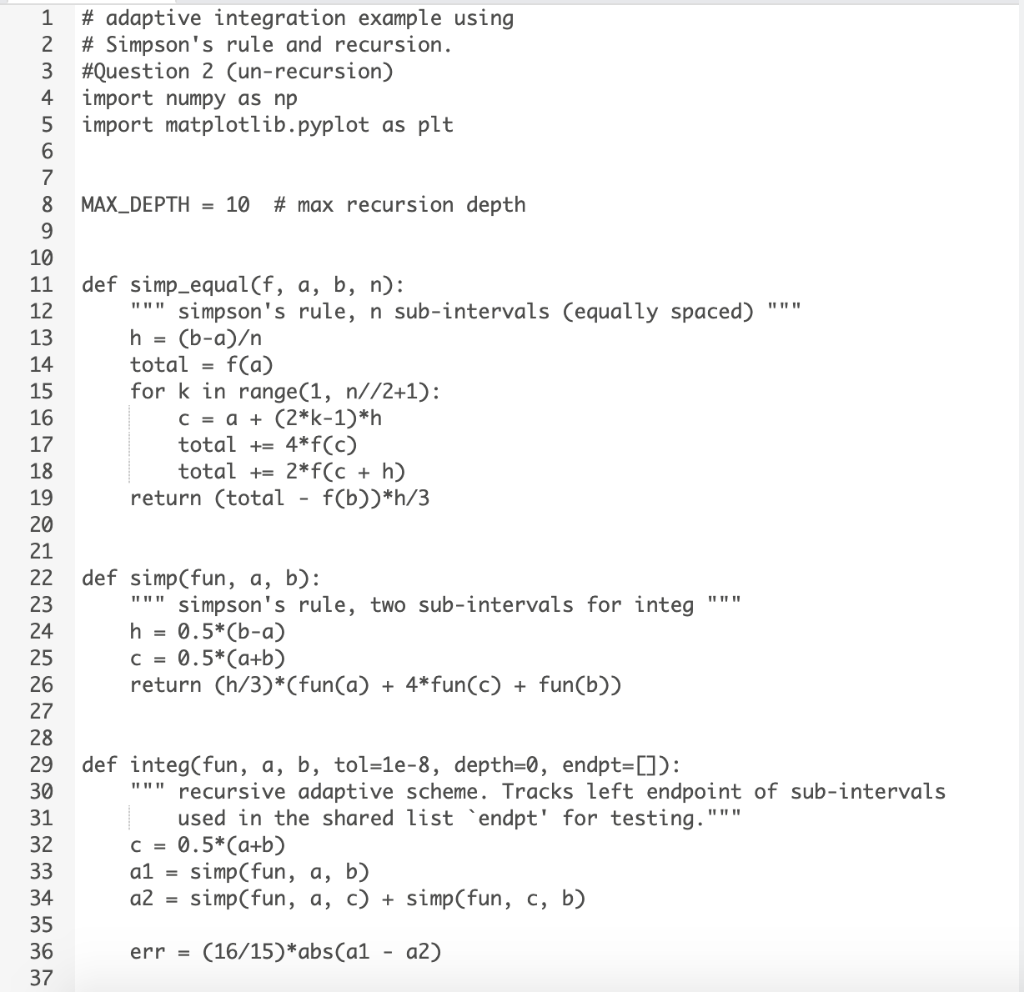 1 # adaptive integration example using
2 # Simpson's rule and recursion.
3 #Question 2 (un-recursion)
4 import numpy as np
5 import matplotlib.pyplot as plt
6
7
8 MAX_DEPTH = 10  # max recursion depth
9
10
11 def simp_equal(f, a, b, n):
12     """ simpson's rule, n sub-intervals (equally spaced) """
13     h = (b-a)/n
14     total = f(a)
15     for k in range(1, n//2+1):
16         c = a + (2*k-1)*h
17         total += 4*f(c)
18         total += 2*f(c + h)
19     return (total - f(b))*h/3
20
21
22 def simp(fun, a, b):
23     """ simpson's rule, two sub-intervals for integ """
24     h = 0.5*(b-a)
25     c = 0.5*(a+b)
26     return (h/3)*(fun(a) + 4*fun(c) + fun(b))
27
28
29 def integ(fun, a, b, tol=1e-8, depth=0, endpt=[]):
30     """ recursive adaptive scheme. Tracks left endpoint of sub-intervals
31         used in the shared list `endpt' for testing."""
32     c = 0.5*(a+b)
33     a1 = simp(fun, a, b)
34     a2 = simp(fun, a, c) + simp(fun, c, b)
35
36     err = (16/15)*abs(a1 - a2)
37